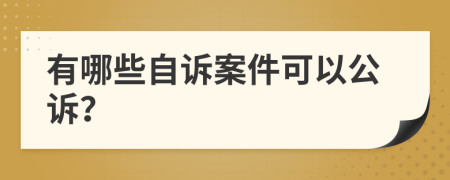 有哪些自诉案件可以公诉?